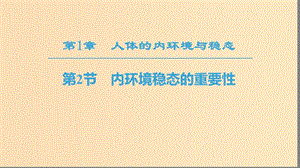 第1章　人体的内环境与稳态

第2节　内环境稳态的重要性